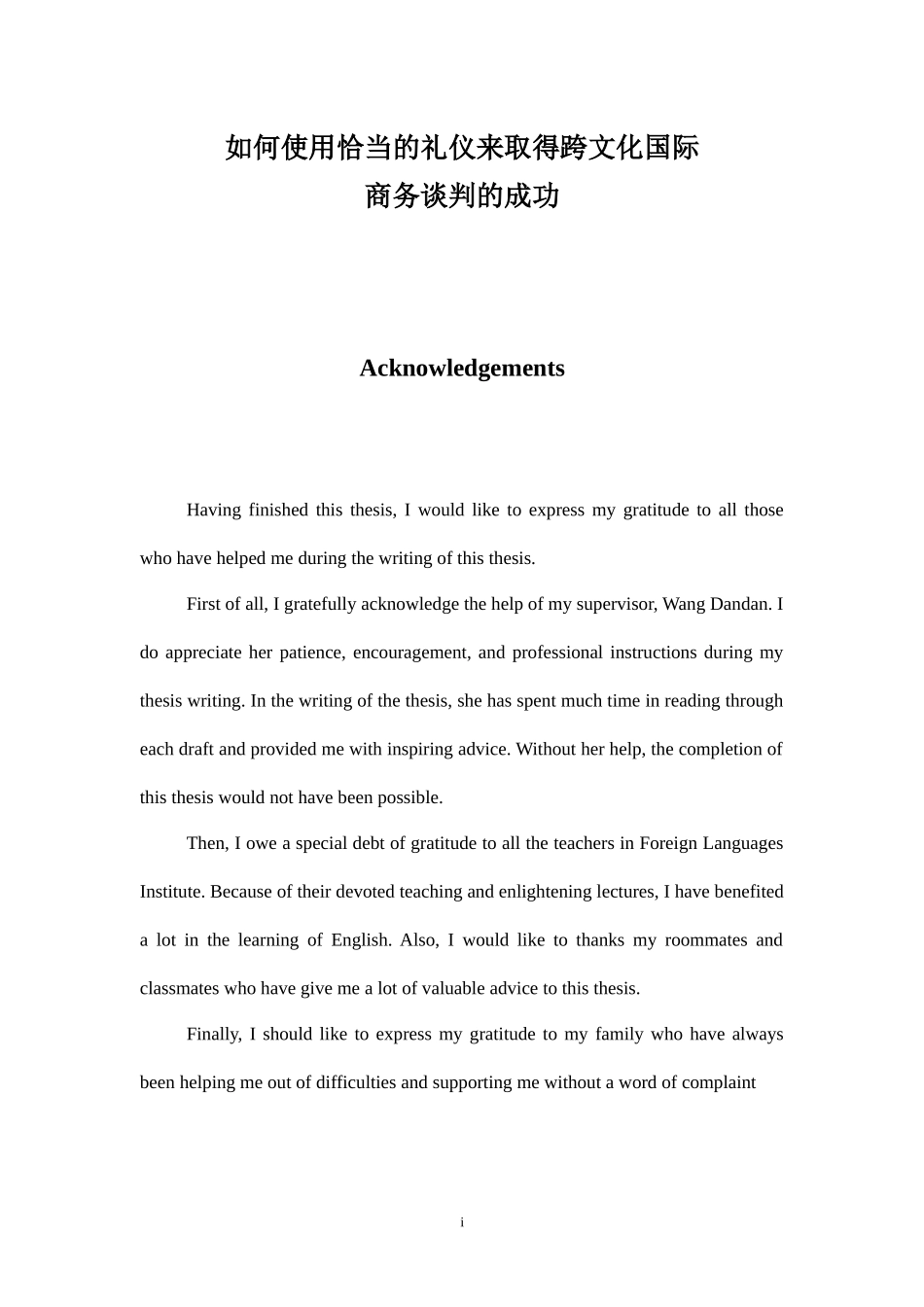 如何使用恰当的礼仪来取得跨文化国际商务谈判的成功

Acknowledgements

Having finished this thesis, I would like to express my gratitude to all those who have helped me during the writing of this thesis.

First of all, I gratefully acknowledge the help of my supervisor, Wang Dandan. I do appreciate her patience, encouragement, and professional instructions during my thesis writing. In the writing of the thesis, she has spent much time in reading through each draft and provided me with inspiring advice. Without her help, the completion of this thesis would not have been possible.

Then, I owe a special debt of gratitude to all the teachers in Foreign Languages Institute. Because of their devoted teaching and enlightening lectures, I have benefited a lot in the learning of English. Also, I would like to thanks my roommates and classmates who have give me a lot of valuable advice to this thesis.

Finally, I should like to express my gratitude to my family who have always been helping me out of difficulties and supporting me without a word of complaint

i